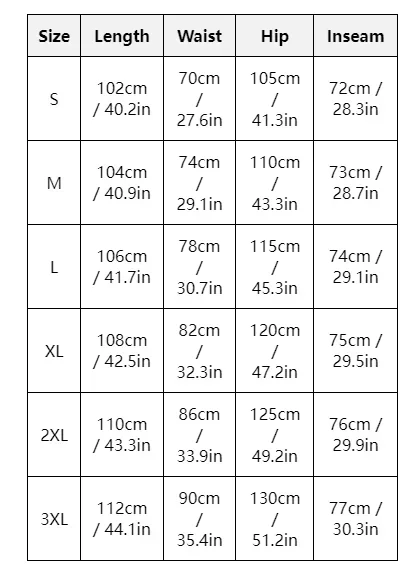 | Size | Length | Waist | Hip | Inseam |
|---|---|---|---|---|
| S | 102cm / 40.2in | 70cm / 27.6in | 105cm / 41.3in | 72cm / 28.3in |
| M | 104cm / 40.9in | 74cm / 29.1in | 110cm / 43.3in | 73cm / 28.7in |
| L | 106cm / 41.7in | 78cm / 30.7in | 115cm / 45.3in | 74cm / 29.1in |
| XL | 108cm / 42.5in | 82cm / 32.3in | 120cm / 47.2in | 75cm / 29.5in |
| 2XL | 110cm / 43.3in | 86cm / 33.9in | 125cm / 49.2in | 76cm / 29.9in |
| 3XL | 112cm / 44.1in | 90cm / 35.4in | 130cm / 51.2in | 77cm / 30.3in |